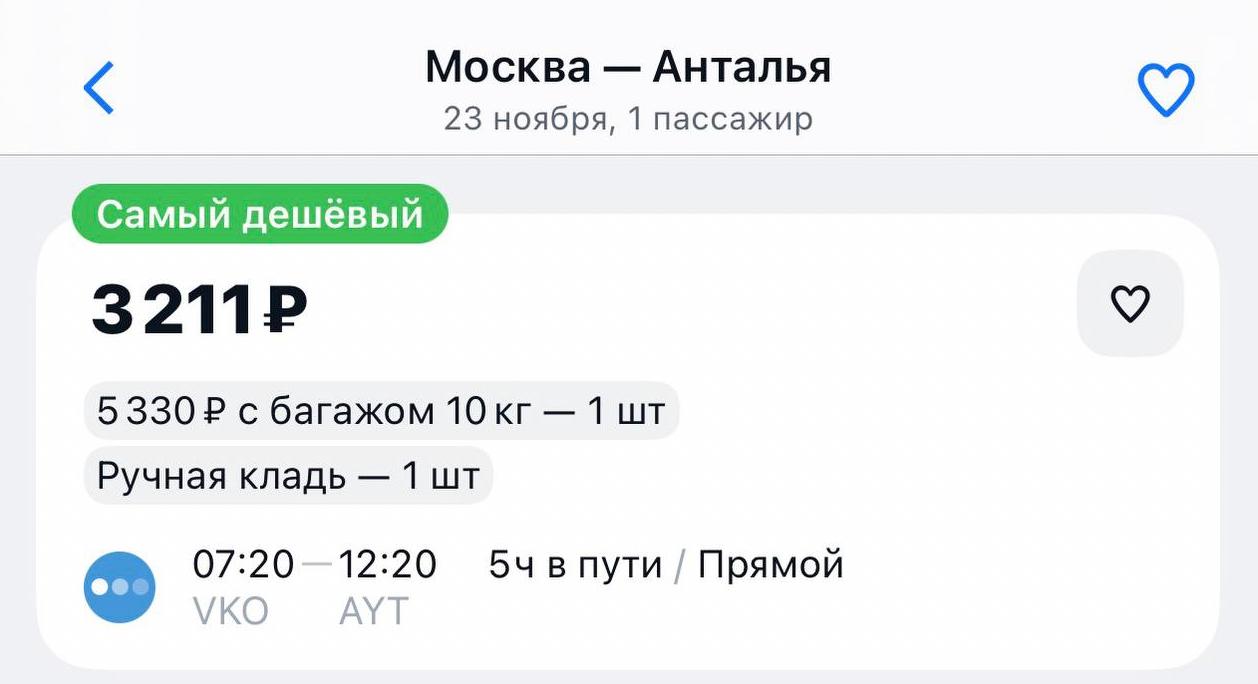 Москва — Анталья
23 ноября, 1 пассажир

Самый дешёвый

3 211 ₽

5 330 ₽ с багажом 10 кг — 1 шт

Ручная кладь — 1 шт

07:20 — 12:20 5ч в пути / Прямой
VKO AYT